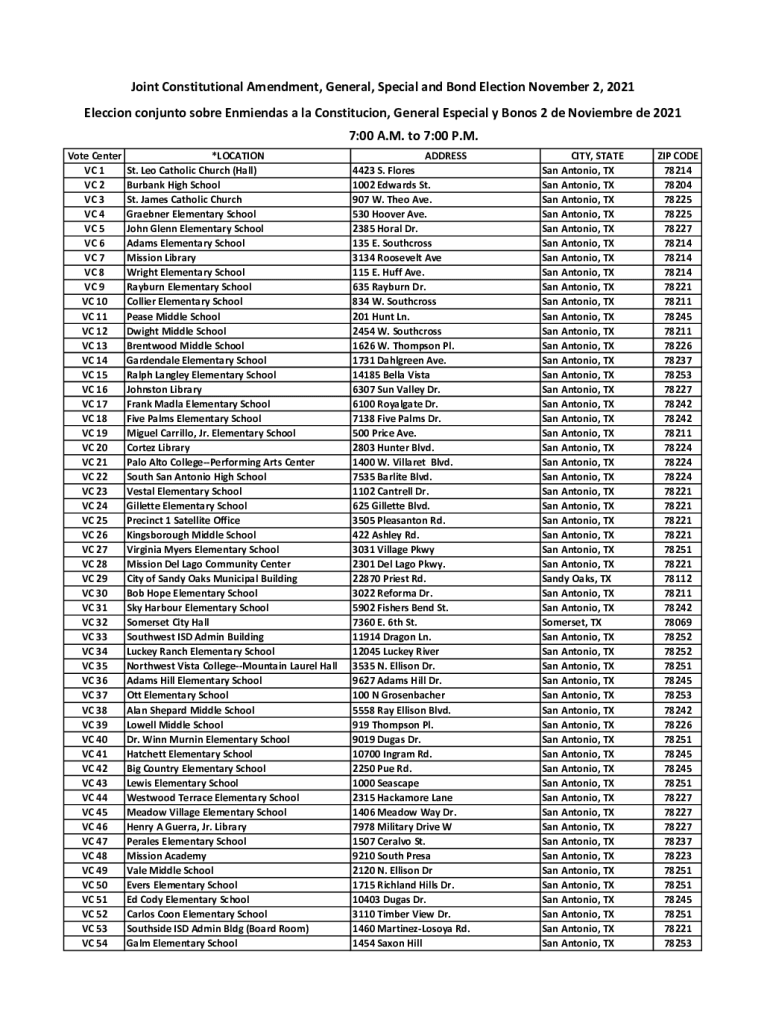 Joint Constitutional Amendment, General, Special and Bond Election November 2, 2021

Eleccion conjunto sobre Enmiendas a la Constitucion, General Especial y Bonos 2 de Noviembre de 2021

7:00 A.M. to 7:00 P.M.

| Vote Center | *LOCATION | ADDRESS | CITY, STATE | ZIP CODE |
|---|---|---|---|---|
| VC 1 | St. Leo Catholic Church (Hall) | 4423 S. Flores | San Antonio, TX | 78214 |
| VC 2 | Burbank High School | 1002 Edwards St. | San Antonio, TX | 78204 |
| VC 3 | St. James Catholic Church | 907 W. Theo Ave. | San Antonio, TX | 78225 |
| VC 4 | Graebner Elementary School | 530 Hoover Ave. | San Antonio, TX | 78225 |
| VC 5 | John Glenn Elementary School | 2385 Horal Dr. | San Antonio, TX | 78227 |
| VC 6 | Adams Elementary School | 135 E. Southcross | San Antonio, TX | 78214 |
| VC 7 | Mission Library | 3134 Roosevelt Ave | San Antonio, TX | 78214 |
| VC 8 | Wright Elementary School | 115 E. Huff Ave. | San Antonio, TX | 78214 |
| VC 9 | Rayburn Elementary School | 635 Rayburn Dr. | San Antonio, TX | 78221 |
| VC 10 | Collier Elementary School | 834 W. Southcross | San Antonio, TX | 78211 |
| VC 11 | Pease Middle School | 201 Hunt Ln. | San Antonio, TX | 78245 |
| VC 12 | Dwight Middle School | 2454 W. Southcross | San Antonio, TX | 78211 |
| VC 13 | Brentwood Middle School | 1626 W. Thompson Pl. | San Antonio, TX | 78226 |
| VC 14 | Gardendale Elementary School | 1731 Dahlgreen Ave. | San Antonio, TX | 78237 |
| VC 15 | Ralph Langley Elementary School | 14185 Bella Vista | San Antonio, TX | 78253 |
| VC 16 | Johnston Library | 6307 Sun Valley Dr. | San Antonio, TX | 78227 |
| VC 17 | Frank Madla Elementary School | 6100 Royalgate Dr. | San Antonio, TX | 78242 |
| VC 18 | Five Palms Elementary School | 7138 Five Palms Dr. | San Antonio, TX | 78242 |
| VC 19 | Miguel Carrillo, Jr. Elementary School | 500 Price Ave. | San Antonio, TX | 78211 |
| VC 20 | Cortez Library | 2803 Hunter Blvd. | San Antonio, TX | 78224 |
| VC 21 | Palo Alto College--Performing Arts Center | 1400 W. Villaret Blvd. | San Antonio, TX | 78224 |
| VC 22 | South San Antonio High School | 7535 Barlite Blvd. | San Antonio, TX | 78224 |
| VC 23 | Vestal Elementary School | 1102 Cantrell Dr. | San Antonio, TX | 78221 |
| VC 24 | Gillette Elementary School | 625 Gillette Blvd. | San Antonio, TX | 78221 |
| VC 25 | Precinct 1 Satellite Office | 3505 Pleasanton Rd. | San Antonio, TX | 78221 |
| VC 26 | Kingsborough Middle School | 422 Ashley Rd. | San Antonio, TX | 78221 |
| VC 27 | Virginia Myers Elementary School | 3031 Village Pkwy | San Antonio, TX | 78251 |
| VC 28 | Mission Del Lago Community Center | 2301 Del Lago Pkwy. | San Antonio, TX | 78221 |
| VC 29 | City of Sandy Oaks Municipal Building | 22870 Priest Rd. | Sandy Oaks, TX | 78112 |
| VC 30 | Bob Hope Elementary School | 3022 Reforma Dr. | San Antonio, TX | 78211 |
| VC 31 | Sky Harbour Elementary School | 5902 Fishers Bend St. | San Antonio, TX | 78242 |
| VC 32 | Somerset City Hall | 7360 E. 6th St. | Somerset, TX | 78069 |
| VC 33 | Southwest ISD Admin Building | 11914 Dragon Ln. | San Antonio, TX | 78252 |
| VC 34 | Luckey Ranch Elementary School | 12045 Luckey River | San Antonio, TX | 78252 |
| VC 35 | Northwest Vista College--Mountain Laurel Hall | 3535 N. Ellison Dr. | San Antonio, TX | 78251 |
| VC 36 | Adams Hill Elementary School | 9627 Adams Hill Dr. | San Antonio, TX | 78245 |
| VC 37 | Ott Elementary School | 100 N Grosenbacher | San Antonio, TX | 78253 |
| VC 38 | Alan Shepard Middle School | 5558 Ray Ellison Blvd. | San Antonio, TX | 78242 |
| VC 39 | Lowell Middle School | 919 Thompson Pl. | San Antonio, TX | 78226 |
| VC 40 | Dr. Winn Murnin Elementary School | 9019 Dugas Dr. | San Antonio, TX | 78251 |
| VC 41 | Hatchett Elementary School | 10700 Ingram Rd. | San Antonio, TX | 78245 |
| VC 42 | Big Country Elementary School | 2250 Pue Rd. | San Antonio, TX | 78245 |
| VC 43 | Lewis Elementary School | 1000 Seascape | San Antonio, TX | 78251 |
| VC 44 | Westwood Terrace Elementary School | 2315 Hackamore Lane | San Antonio, TX | 78227 |
| VC 45 | Meadow Village Elementary School | 1406 Meadow Way Dr. | San Antonio, TX | 78227 |
| VC 46 | Henry A Guerra, Jr. Library | 7978 Military Drive W | San Antonio, TX | 78227 |
| VC 47 | Perales Elementary School | 1507 Ceralvo St. | San Antonio, TX | 78237 |
| VC 48 | Mission Academy | 9210 South Presa | San Antonio, TX | 78223 |
| VC 49 | Vale Middle School | 2120 N. Ellison Dr | San Antonio, TX | 78251 |
| VC 50 | Evers Elementary School | 1715 Richland Hills Dr. | San Antonio, TX | 78251 |
| VC 51 | Ed Cody Elementary School | 10403 Dugas Dr. | San Antonio, TX | 78245 |
| VC 52 | Carlos Coon Elementary School | 3110 Timber View Dr. | San Antonio, TX | 78251 |
| VC 53 | Southside ISD Admin Bldg (Board Room) | 1460 Martinez-Losoya Rd. | San Antonio, TX | 78221 |
| VC 54 | Galm Elementary School | 1454 Saxon Hill | San Antonio, TX | 78253 |